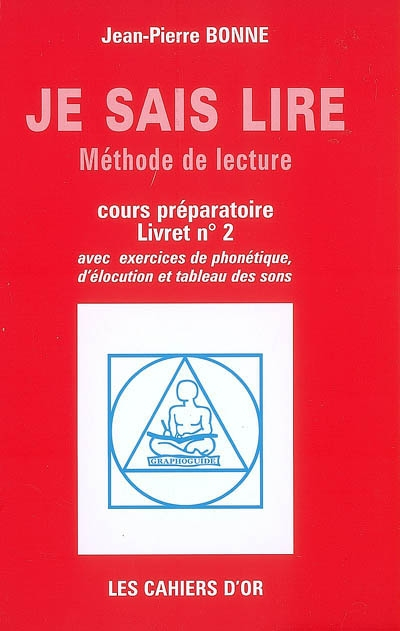 Jean-Pierre BONNE

JE SAIS LIRE
Méthode de lecture

cours préparatoire
Livret n° 2
avec exercices de phonétique, d'élocution et tableau des sons

GRAPHOGUIDE

LES CAHIERS D'OR